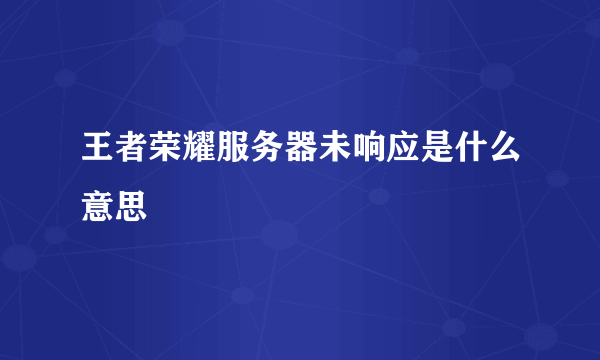 王者荣耀服务器未响应是什么意思